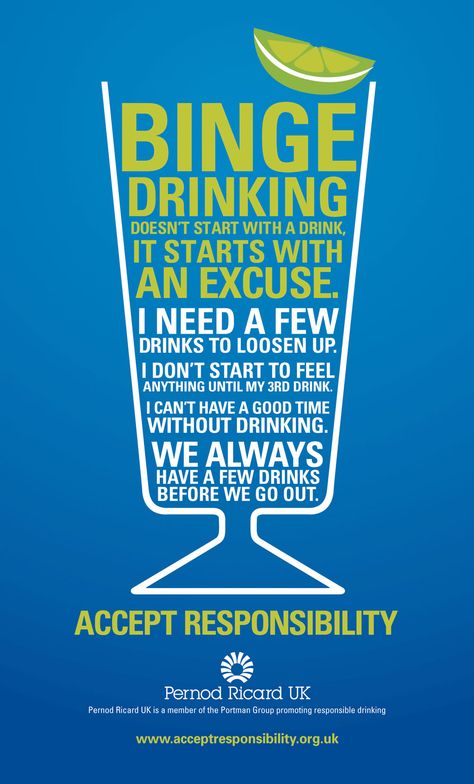 BINGE DRINKING DOESN'T START WITH A DRINK, IT STARTS WITH AN EXCUSE.

I NEED A FEW DRINKS TO LOOSEN UP.

I DON'T START TO FEEL ANYTHING UNTIL MY 3RD DRINK.

I CAN'T HAVE A GOOD TIME WITHOUT DRINKING.

WE ALWAYS HAVE A FEW DRINKS BEFORE WE GO OUT.

ACCEPT RESPONSIBILITY

Pernod Ricard UK

Pernod Ricard UK is a member of the Portman Group promoting responsible drinking

www.acceptresponsibility.org.uk